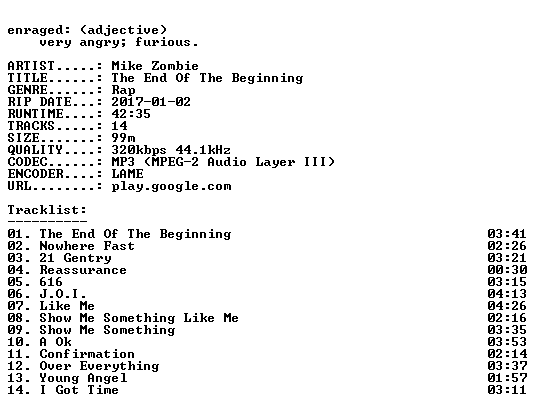 enraged: (adjective)
very angry; furious.

ARTIST.....: Mike Zombie
TITLE......: The End Of The Beginning
GENRE......: Rap
RIP DATE...: 2017-01-02
RUNTIME....: 42:35
TRACKS.....: 14
SIZE.......: 99m
QUALITY....: 320kbps 44.1kHz
CODEC......: MP3 (MPEG-2 Audio Layer III)
ENCODER....: LAME
URL........: play.google.com

Tracklist:
----------
01. The End Of The Beginning 03:41
02. Nowhere Fast 02:26
03. 21 Gentry 03:21
04. Reassurance 00:30
05. 616 03:15
06. J.O.I. 04:13
07. Like Me 04:26
08. Show Me Something Like Me 02:16
09. Show Me Something 03:35
10. A Ok 03:53
11. Confirmation 02:14
12. Over Everything 03:37
13. Young Angel 01:57
14. I Got Time 03:11